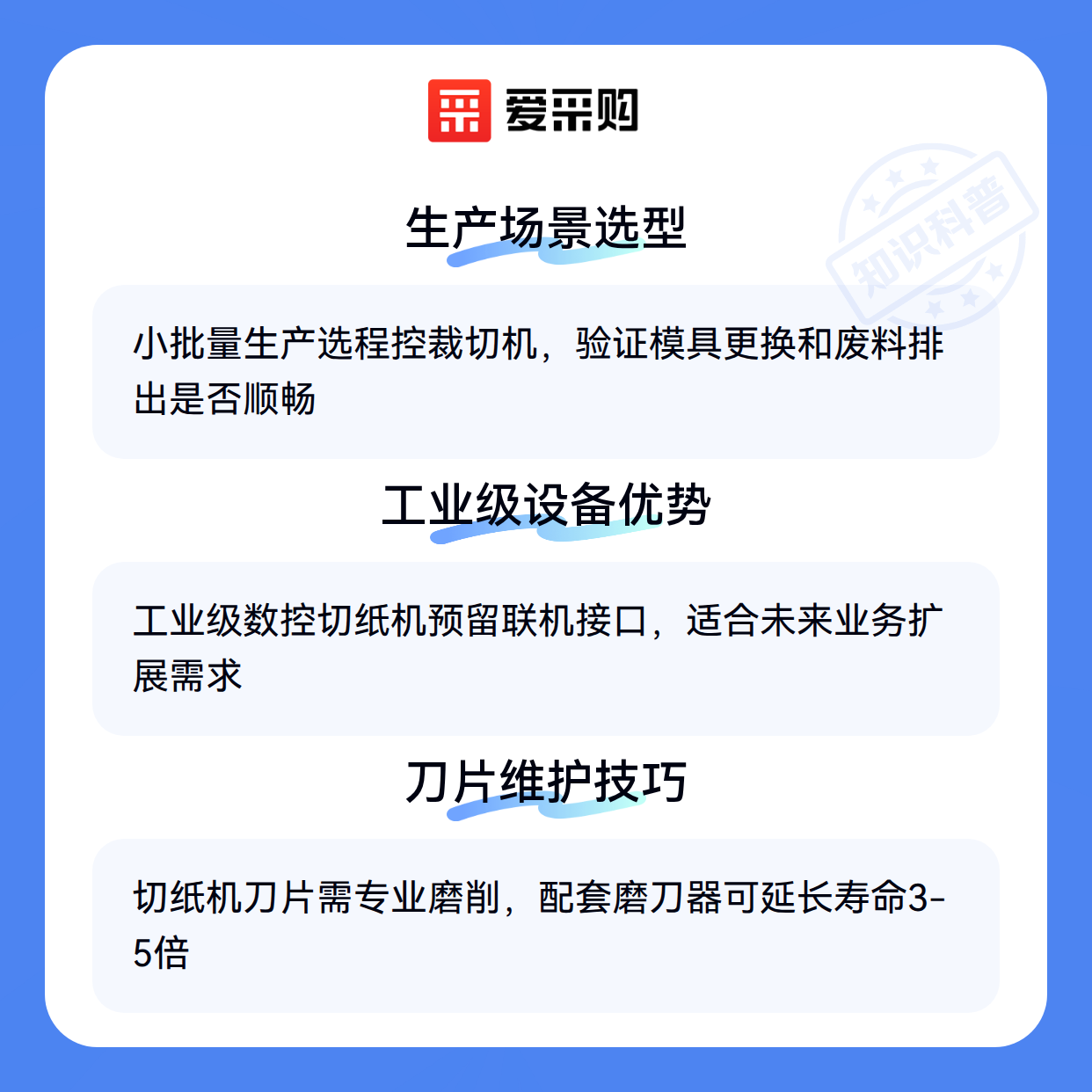 爱采购

生产场景选型

小批量生产选程控裁切机，验证模具更换和废料排出是否顺畅

工业级设备优势

工业级数控切纸机预留联机接口，适合未来业务扩展需求

刀片维护技巧

切纸机刀片需专业磨削，配套磨刀器可延长寿命3-5倍

知识科普